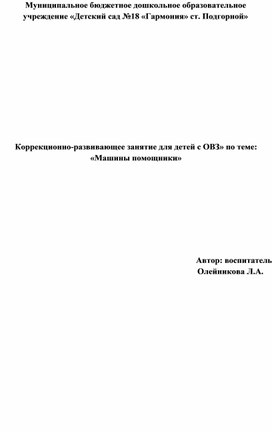 Муниципальное бюджетное дошкольное образовательное учреждение «Детский сад №18 «Гармония» ст. Подгорной»

Коррекционно-развивающее занятие для детей с ОВЗ» по теме: «Машины помощники»

Автор: воспитатель
Олейникова Л.А.